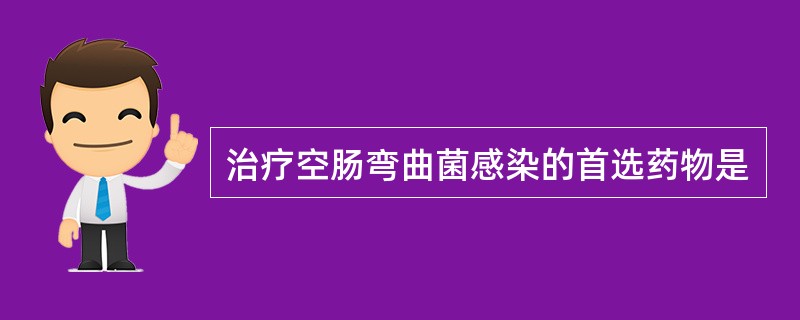 治疗空肠弯曲菌感染的首选药物是